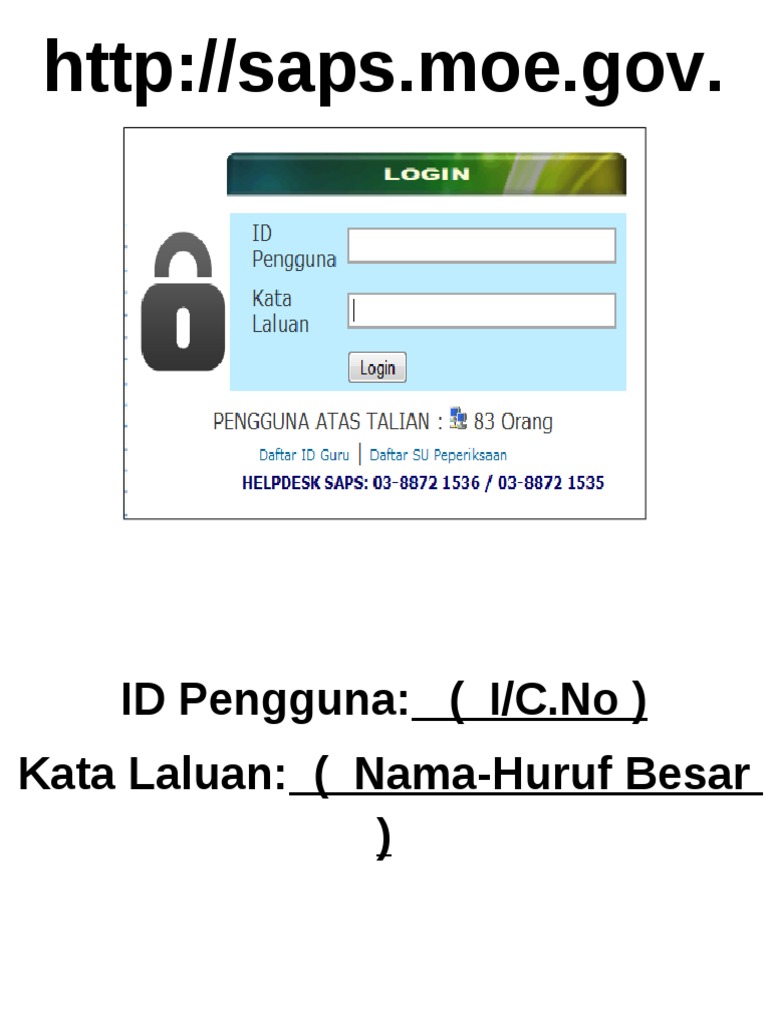 http://saps.moe.gov.

LOGIN

ID Pengguna

Kata Laluan

Login

PENGGUNA ATAS TALIAN : 83 Orang

Daftar ID Guru | Daftar SU Peperiksaan

HELPDESK SAPS: 03-8872 1536 / 03-8872 1535

ID Pengguna: ( I/C.No )

Kata Laluan: ( Nama-Huruf Besar )